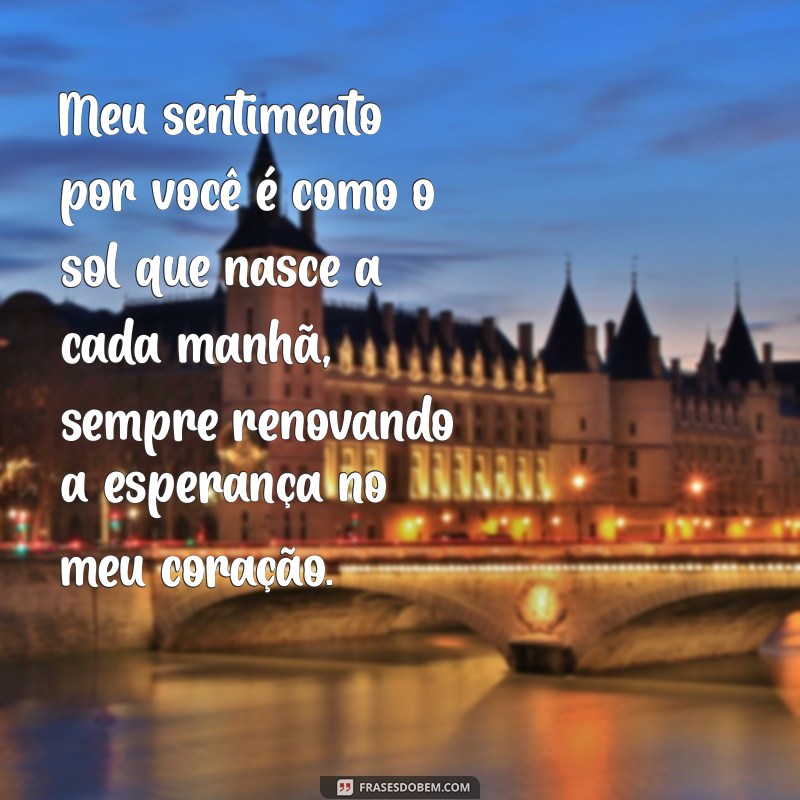 Meu sentimento por você é como o sol que nasce a cada manhã, sempre renovando a esperança no meu coração.

FRASESDOBEM.COM